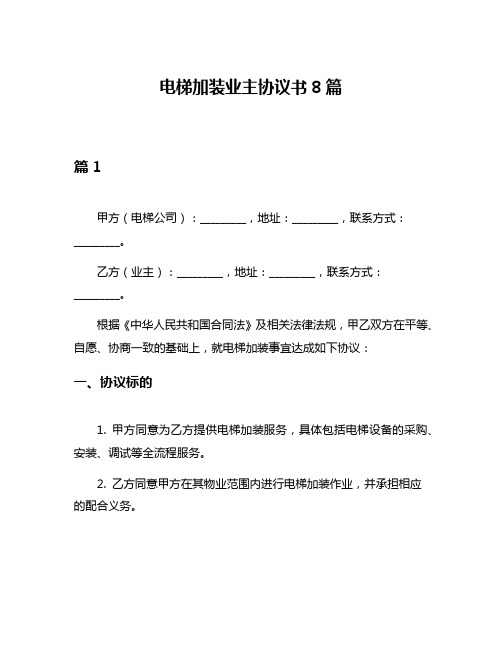 电梯加装业主协议书 8 篇

篇 1

甲方（电梯公司）：________，地址：________，联系方式：________。

乙方（业主）：________，地址：________，联系方式：________。

根据《中华人民共和国合同法》及相关法律法规，甲乙双方在平等、自愿、协商一致的基础上，就电梯加装事宜达成如下协议：

一、协议标的

1. 甲方同意为乙方提供电梯加装服务，具体包括电梯设备的采购、安装、调试等全流程服务。

2. 乙方同意甲方在其物业范围内进行电梯加装作业，并承担相应的配合义务。